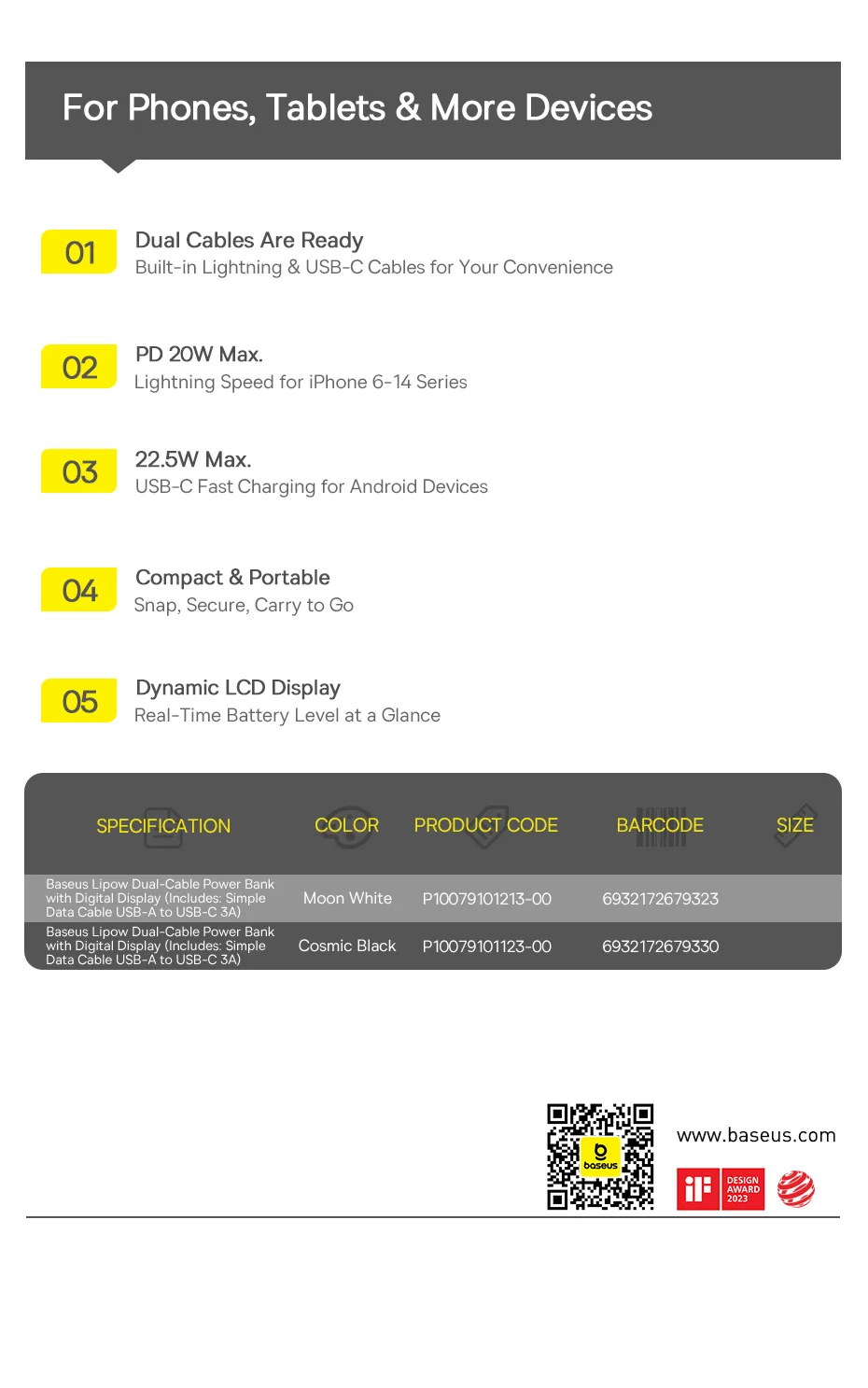 For Phones, Tablets & More Devices

01 Dual Cables Are Ready
Built-in Lightning & USB-C Cables for Your Convenience

02 PD 20W Max.
Lightning Speed for iPhone 6-14 Series

03 22.5W Max.
USB-C Fast Charging for Android Devices

04 Compact & Portable
Snap, Secure, Carry to Go

05 Dynamic LCD Display
Real-Time Battery Level at a Glance

| SPECIFICATION | COLOR | PRODUCT CODE | BARCODE | SIZE |
|---|---|---|---|---|
| Baseus Lipow Dual-Cable Power Bank with Digital Display (Includes: Simple Data Cable USB-A to USB-C 3A) | Moon White | P10079101213-00 | 6932172679323 | |
| Baseus Lipow Dual-Cable Power Bank with Digital Display (Includes: Simple Data Cable USB-A to USB-C 3A) | Cosmic Black | P10079101123-00 | 6932172679330 | |

baseus

www.baseus.com

iF DESIGN AWARD 2023